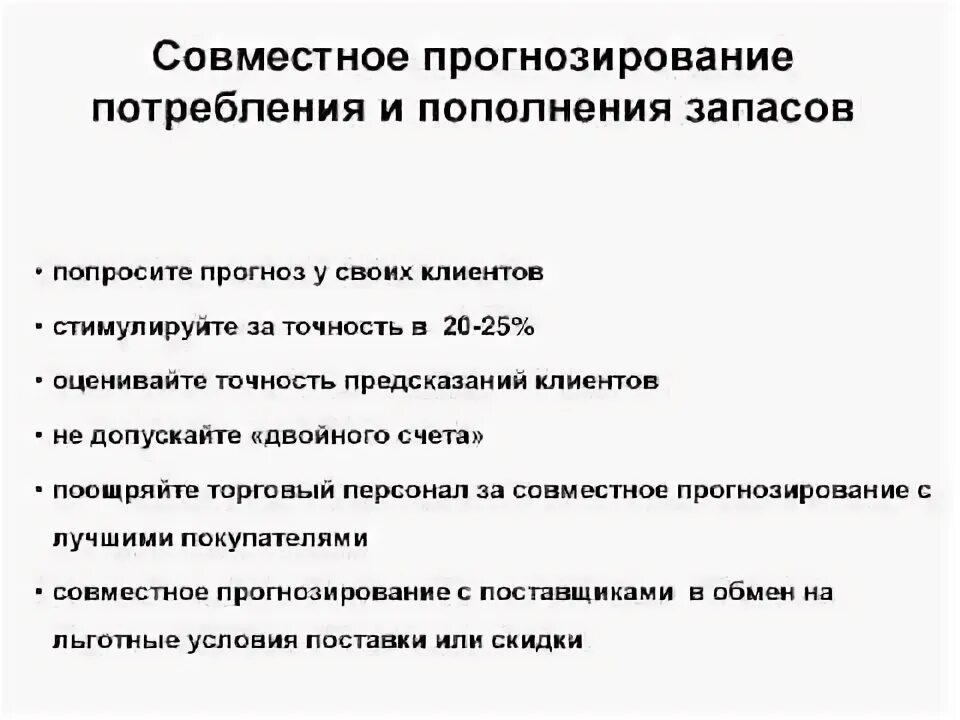 Совместное прогнозирование потребления и пополнения запасов

• попросите прогноз у своих клиентов
• стимулируйте за точность в 20-25%
• оценивайте точность предсказаний клиентов
• не допускайте «двойного счета»
• поощряйте торговый персонал за совместное прогнозирование с лучшими покупателями
• совместное прогнозирование с поставщиками в обмен на льготные условия поставки или скидки